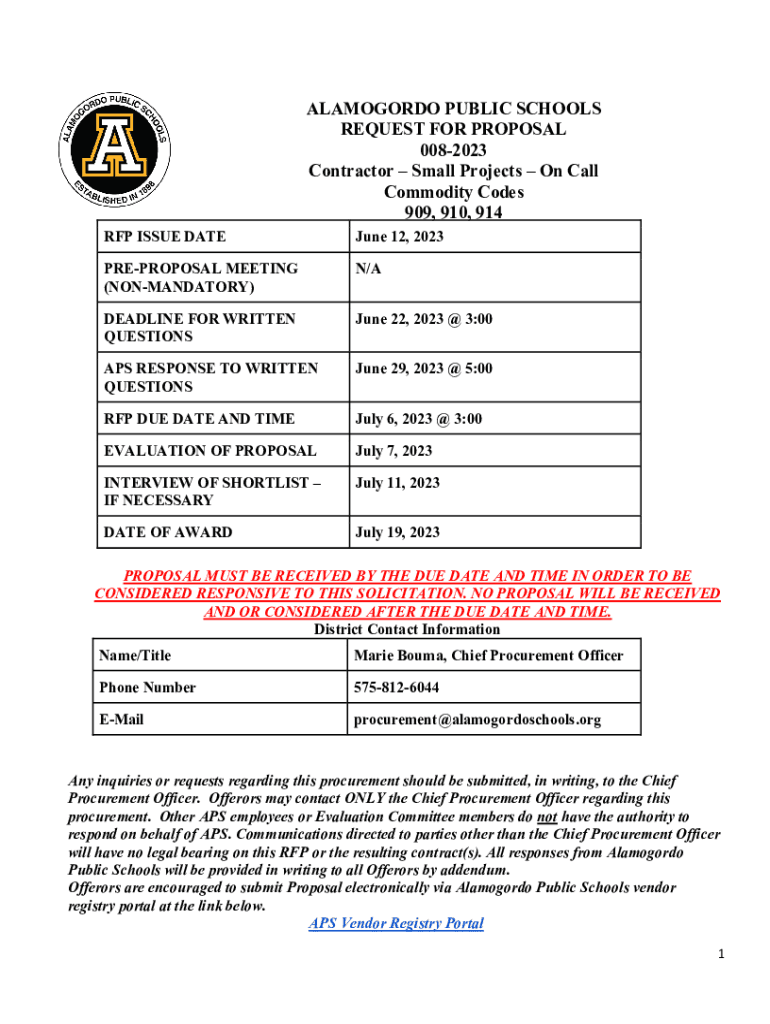 ALAMOGORDO PUBLIC SCHOOLS
A
ESTABLISHED IN 1886

ALAMOGORDO PUBLIC SCHOOLS
REQUEST FOR PROPOSAL
008-2023
Contractor – Small Projects – On Call
Commodity Codes
909, 910, 914

| RFP ISSUE DATE | June 12, 2023 |
|---|---|
| PRE-PROPOSAL MEETING (NON-MANDATORY) | N/A |
| DEADLINE FOR WRITTEN QUESTIONS | June 22, 2023 @ 3:00 |
| APS RESPONSE TO WRITTEN QUESTIONS | June 29, 2023 @ 5:00 |
| RFP DUE DATE AND TIME | July 6, 2023 @ 3:00 |
| EVALUATION OF PROPOSAL | July 7, 2023 |
| INTERVIEW OF SHORTLIST – IF NECESSARY | July 11, 2023 |
| DATE OF AWARD | July 19, 2023 |

PROPOSAL MUST BE RECEIVED BY THE DUE DATE AND TIME IN ORDER TO BE CONSIDERED RESPONSIVE TO THIS SOLICITATION. NO PROPOSAL WILL BE RECEIVED AND OR CONSIDERED AFTER THE DUE DATE AND TIME.

District Contact Information

| Name/Title | Marie Bouma, Chief Procurement Officer |
|---|---|
| Phone Number | 575-812-6044 |
| E-Mail | procurement@alamogordoschools.org |

Any inquiries or requests regarding this procurement should be submitted, in writing, to the Chief Procurement Officer. Offerors may contact ONLY the Chief Procurement Officer regarding this procurement. Other APS employees or Evaluation Committee members do not have the authority to respond on behalf of APS. Communications directed to parties other than the Chief Procurement Officer will have no legal bearing on this RFP or the resulting contract(s). All responses from Alamogordo Public Schools will be provided in writing to all Offerors by addendum.
Offerors are encouraged to submit Proposal electronically via Alamogordo Public Schools vendor registry portal at the link below.
APS Vendor Registry Portal

1